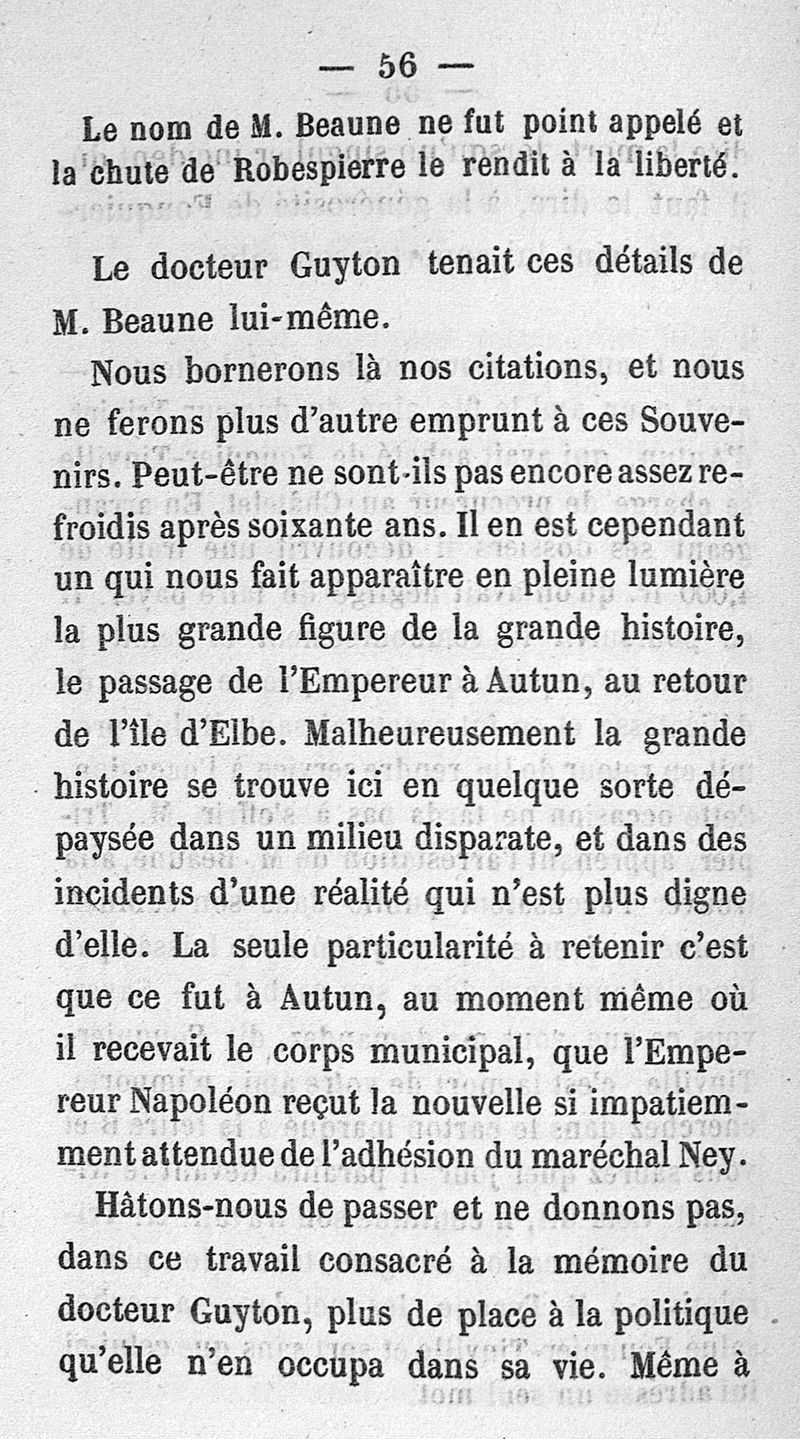 — 56 —

Le nom de M. Beaune ne fut point appelé et la chute de Robespierre le rendit à la liberté.

Le docteur Guyton tenait ces détails de M. Beaune lui-même.

Nous bornerons là nos citations, et nous ne ferons plus d'autre emprunt à ces Souvenirs. Peut-être ne sont-ils pas encore assez refroidis après soixante ans. Il en est cependant un qui nous fait apparaître en pleine lumière la plus grande figure de la grande histoire, le passage de l'Empereur à Autun, au retour de l'île d'Elbe. Malheureusement la grande histoire se trouve ici en quelque sorte dépaysée dans un milieu disparate, et dans des incidents d'une réalité qui n'est plus digne d'elle. La seule particularité à retenir c'est que ce fut à Autun, au moment même où il recevait le corps municipal, que l'Empereur Napoléon reçut la nouvelle si impatiemment attendue de l'adhésion du maréchal Ney.

Hâtons-nous de passer et ne donnons pas, dans ce travail consacré à la mémoire du docteur Guyton, plus de place à la politique qu'elle n'en occupa dans sa vie. Même à